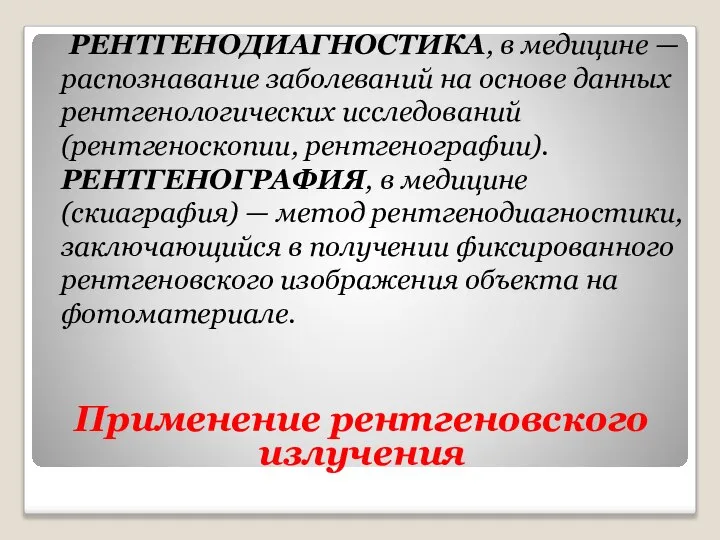 РЕНТГЕНОДИАГНОСТИКА, в медицине — распознавание заболеваний на основе данных рентгенологических исследований (рентгеноскопии, рентгенографии). РЕНТГЕНОГРАФИЯ, в медицине (скиаграфия) — метод рентгенодиагностики, заключающийся в получении фиксированного рентгеновского изображения объекта на фотоматериале.

Применение рентгеновского излучения